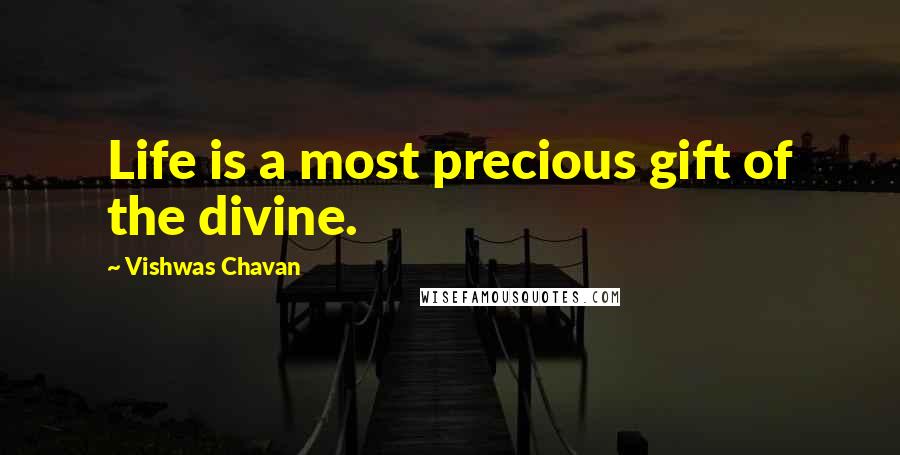 Life is a most precious gift of the divine.

~ Vishwas Chavan

WISEFAMOUSQUOTES.COM